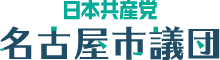 日本共産党
名古屋市議団